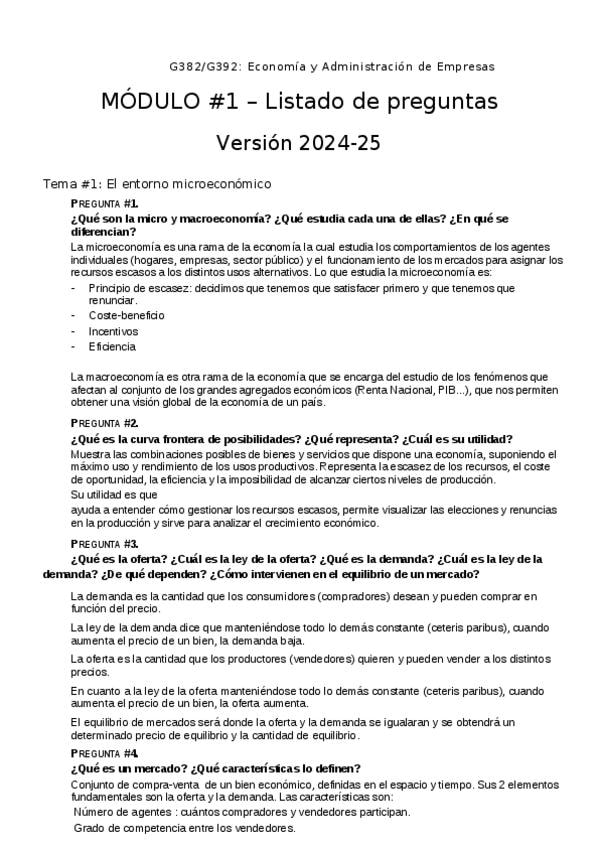 G382/G392: Economía y Administración de Empresas

MÓDULO #1 – Listado de preguntas

Versión 2024-25

Tema #1: El entorno microeconómico

PREGUNTA #1.

¿Qué son la micro y macroeconomía? ¿Qué estudia cada una de ellas? ¿En qué se diferencian?

La microeconomía es una rama de la economía la cual estudia los comportamientos de los agentes individuales (hogares, empresas, sector público) y el funcionamiento de los mercados para asignar los recursos escasos a los distintos usos alternativos. Lo que estudia la microeconomía es:

- Principio de escasez: decidimos que tenemos que satisfacer primero y que tenemos que renunciar.
- Coste-beneficio
- Incentivos
- Eficiencia

La macroeconomía es otra rama de la economía que se encarga del estudio de los fenómenos que afectan al conjunto de los grandes agregados económicos (Renta Nacional, PIB...), que nos permiten obtener una visión global de la economía de un país.

PREGUNTA #2.

¿Qué es la curva frontera de posibilidades? ¿Qué representa? ¿Cuál es su utilidad?

Muestra las combinaciones posibles de bienes y servicios que dispone una economía, suponiendo el máximo uso y rendimiento de los usos productivos. Representa la escasez de los recursos, el coste de oportunidad, la eficiencia y la imposibilidad de alcanzar ciertos niveles de producción.

Su utilidad es que

ayuda a entender cómo gestionar los recursos escasos, permite visualizar las elecciones y renuncias en la producción y sirve para analizar el crecimiento económico.

PREGUNTA #3.

¿Qué es la oferta? ¿Cuál es la ley de la oferta? ¿Qué es la demanda? ¿Cuál es la ley de la demanda? ¿De qué dependen? ¿Cómo intervienen en el equilibrio de un mercado?

La demanda es la cantidad que los consumidores (compradores) desean y pueden comprar en función del precio.

La ley de la demanda dice que manteniéndose todo lo demás constante (ceteris paribus), cuando aumenta el precio de un bien, la demanda baja.

La oferta es la cantidad que los productores (vendedores) quieren y pueden vender a los distintos precios.

En cuanto a la ley de la oferta manteniéndose todo lo demás constante (ceteris paribus), cuando aumenta el precio de un bien, la oferta aumenta.

El equilibrio de mercados será donde la oferta y la demanda se igualaran y se obtendrá un determinado precio de equilibrio y la cantidad de equilibrio.

PREGUNTA #4.

¿Qué es un mercado? ¿Qué características lo definen?

Conjunto de compra-venta de un bien económico, definidas en el espacio y tiempo. Sus 2 elementos fundamentales son la oferta y la demanda. Las características son:

Número de agentes : cuántos compradores y vendedores participan.

Grado de competencia entre los vendedores.